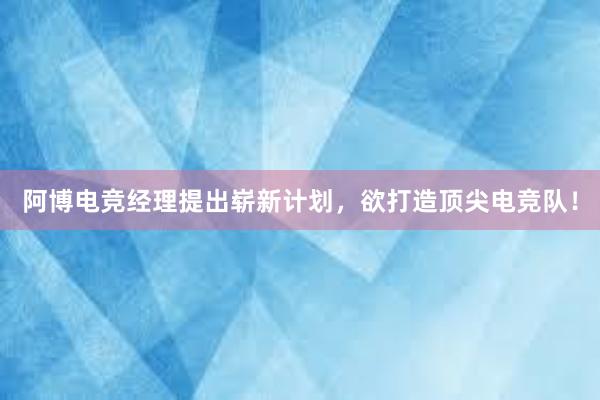 阿博电竞经理提出崭新计划，欲打造顶尖电竞队！